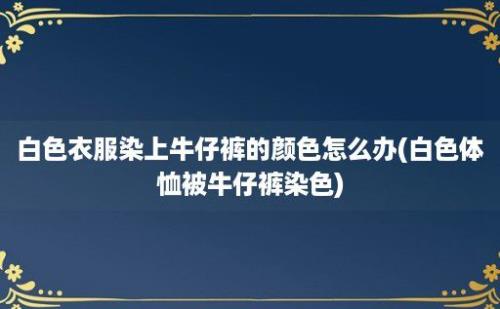 白色衣服染上牛仔裤的颜色怎么办(白色体恤被牛仔裤染色)